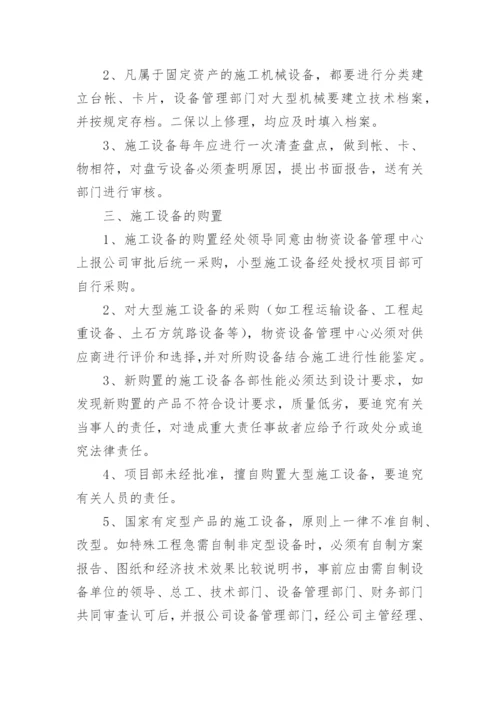 2、凡属于固定资产的施工机械设备，都要进行分类建立台帐、卡片，设备管理部门对大型机械要建立技术档案，并按规定存档。二保以上修理，均应及时填入档案。

3、施工设备每年应进行一次清查盘点，做到帐、卡、物相符，对盘亏设备必须查明原因，提出书面报告，送有关部门进行审核。

三、施工设备的购置

1、施工设备的购置经处领导同意由物资设备管理中心上报公司审批后统一采购，小型施工设备经处授权项目部可自行采购。

2、对大型施工设备的采购（如工程运输设备、工程起重设备、土石方筑路设备等），物资设备管理中心必须对供应商进行评价和选择，并对所购设备结合施工进行性能鉴定。

3、新购置的施工设备各部性能必须达到设计要求，如发现新购置的产品不符合设计要求，质量低劣，要追究有关当事人的责任，对造成重大责任事故者应给予行政处分或追究法律责任。

4、项目部未经批准，擅自购置大型施工设备，要追究有关人员的责任。

5、国家有定型产品的施工设备，原则上一律不准自制、改型。如特殊工程急需自制非定型设备时，必须有自制方案报告、图纸和经济技术效果比较说明书，事前应由需自制设备单位的领导、总工、技术部门、设备管理部门、财务部门共同审查认可后，并报公司设备管理部门，经公司主管经理、